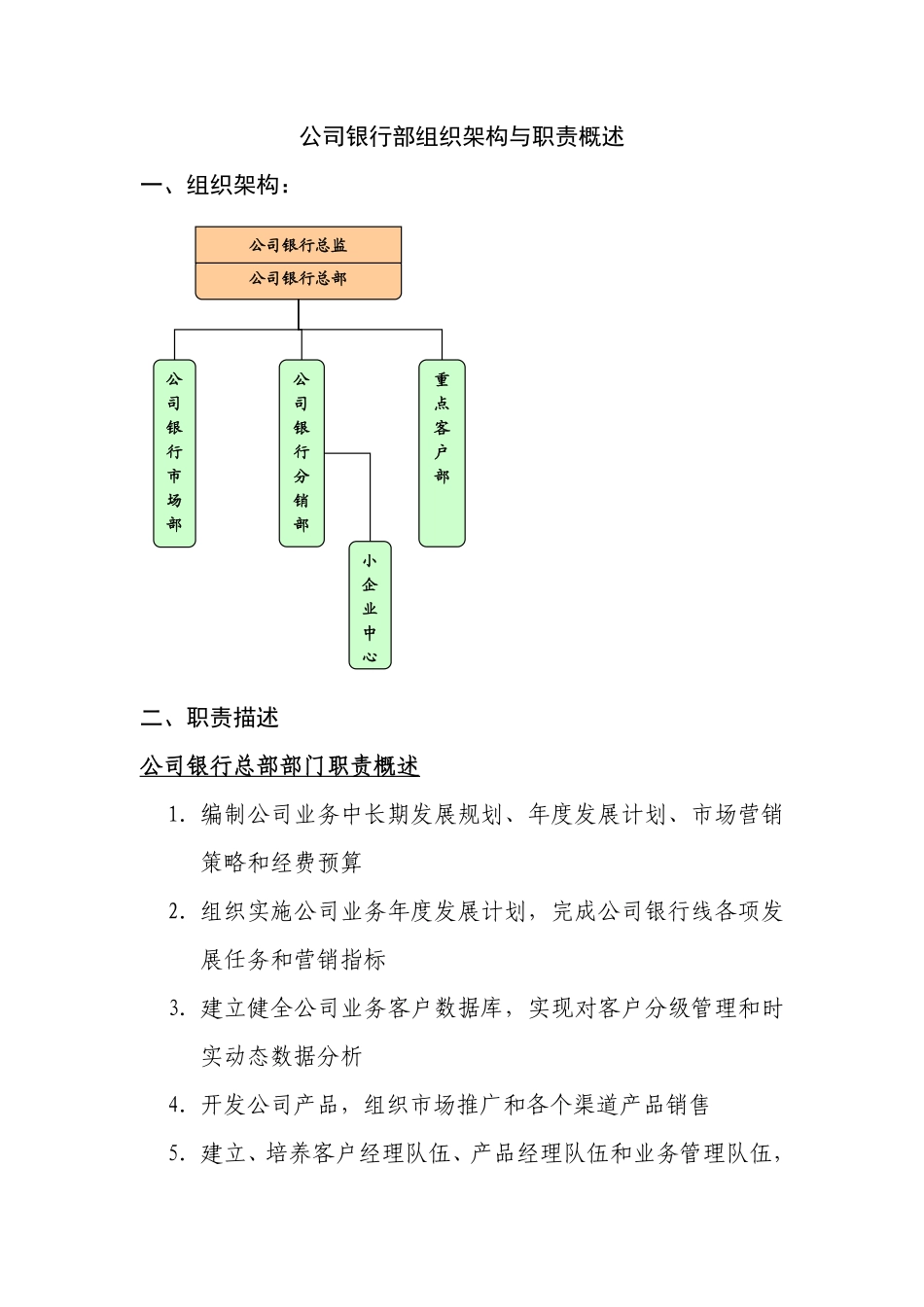 公司银行部组织架构与职责概述

一、组织架构：

公司银行总监

公司银行总部

公司银行市场部

公司银行分销部

重点客户部

小企业中心

二、职责描述

公司银行总部部门职责概述

1. 编制公司业务中长期发展规划、年度发展计划、市场营销策略和经费预算

2. 组织实施公司业务年度发展计划，完成公司银行线各项发展任务和营销指标

3. 建立健全公司业务客户数据库，实现对客户分级管理和时实动态数据分析

4. 开发公司产品，组织市场推广和各个渠道产品销售

5. 建立、培养客户经理队伍、产品经理队伍和业务管理队伍，